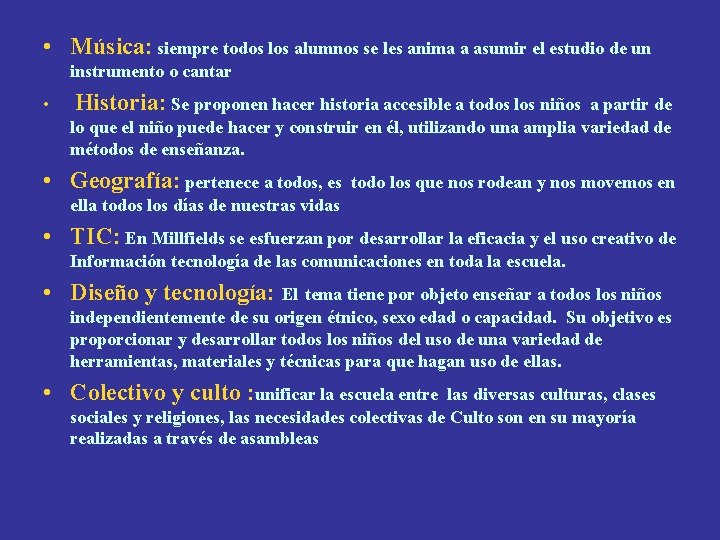 • Música: siempre todos los alumnos se les anima a asumir el estudio de un instrumento o cantar

• Historia: Se proponen hacer historia accesible a todos los niños a partir de lo que el niño puede hacer y construir en él, utilizando una amplia variedad de métodos de enseñanza.

• Geografía: pertenece a todos, es todo los que nos rodean y nos movemos en ella todos los días de nuestras vidas

• TIC: En Millfields se esfuerzan por desarrollar la eficacia y el uso creativo de Información tecnología de las comunicaciones en toda la escuela.

• Diseño y tecnología: El tema tiene por objeto enseñar a todos los niños independientemente de su origen étnico, sexo edad o capacidad. Su objetivo es proporcionar y desarrollar todos los niños del uso de una variedad de herramientas, materiales y técnicas para que hagan uso de ellas.

• Colectivo y culto :unificar la escuela entre las diversas culturas, clases sociales y religiones, las necesidades colectivas de Culto son en su mayoría realizadas a través de asambleas